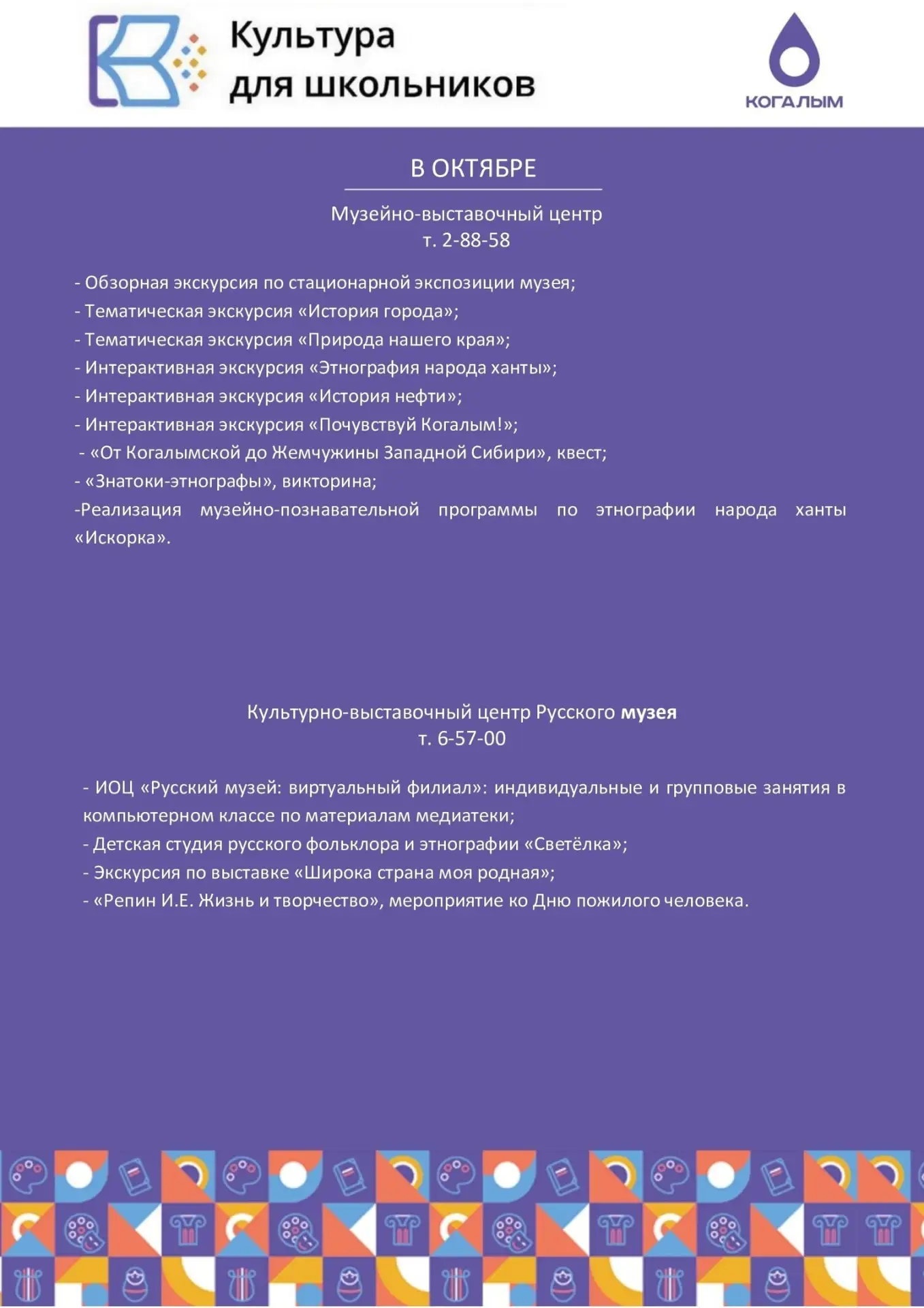 Культура
для школьников

КОГАЛЫМ

В ОКТЯБРЕ

Музейно-выставочный центр
т. 2-88-58

- Обзорная экскурсия по стационарной экспозиции музея;
- Тематическая экскурсия «История города»;
- Тематическая экскурсия «Природа нашего края»;
- Интерактивная экскурсия «Этнография народа ханты»;
- Интерактивная экскурсия «История нефти»;
- Интерактивная экскурсия «Почувствуй Когалым!»;
- «От Когалымской до Жемчужины Западной Сибири», квест;
- «Знатоки-этнографы», викторина;
-Реализация музейно-познавательной программы по этнографии народа ханты «Искорка».

Культурно-выставочный центр Русского музея
т. 6-57-00

- ИОЦ «Русский музей: виртуальный филиал»: индивидуальные и групповые занятия в компьютерном классе по материалам медиатеки;
- Детская студия русского фольклора и этнографии «Светёлка»;
- Экскурсия по выставке «Широка страна моя родная»;
- «Репин И.Е. Жизнь и творчество», мероприятие ко Дню пожилого человека.